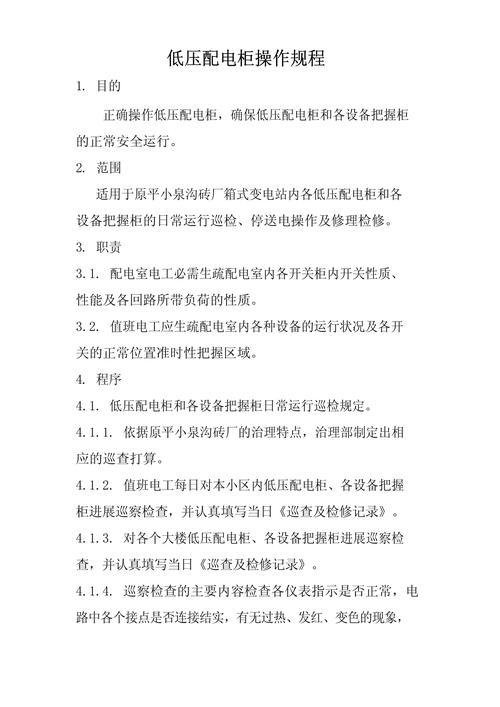 低压配电柜操作规程

1. 目的

正确操作低压配电柜，确保低压配电柜和各设备把握柜的正常安全运行。

2. 范围

适用于原平小泉沟砖厂箱式变电站内各低压配电柜和各设备把握柜的日常运行巡检、停送电操作及修理检修。

3. 职责

3.1. 配电室电工必需生疏配电室内各开关柜内开关性质、性能及各回路所带负荷的性质。

3.2. 值班电工应生疏配电室内各种设备的运行状况及各开关的正常位置准时性把握区域。

4. 程序

4.1. 低压配电柜和各设备把握柜日常运行巡检规定。

4.1.1. 依据原平小泉沟砖厂的治理特点，治理部制定出相应的巡查打算。

4.1.2. 值班电工每日对本小区内低压配电柜、各设备把握柜进展巡察检查，并认真填写当日《巡查及检修记录》。

4.1.3. 对各个大楼低压配电柜、各设备把握柜进展巡察检查，并认真填写当日《巡查及检修记录》。

4.1.4. 巡察检查的主要内容检查各仪表指示是否正常，电路中各个接点是否连接结实，有无过热、发红、变色的现象，